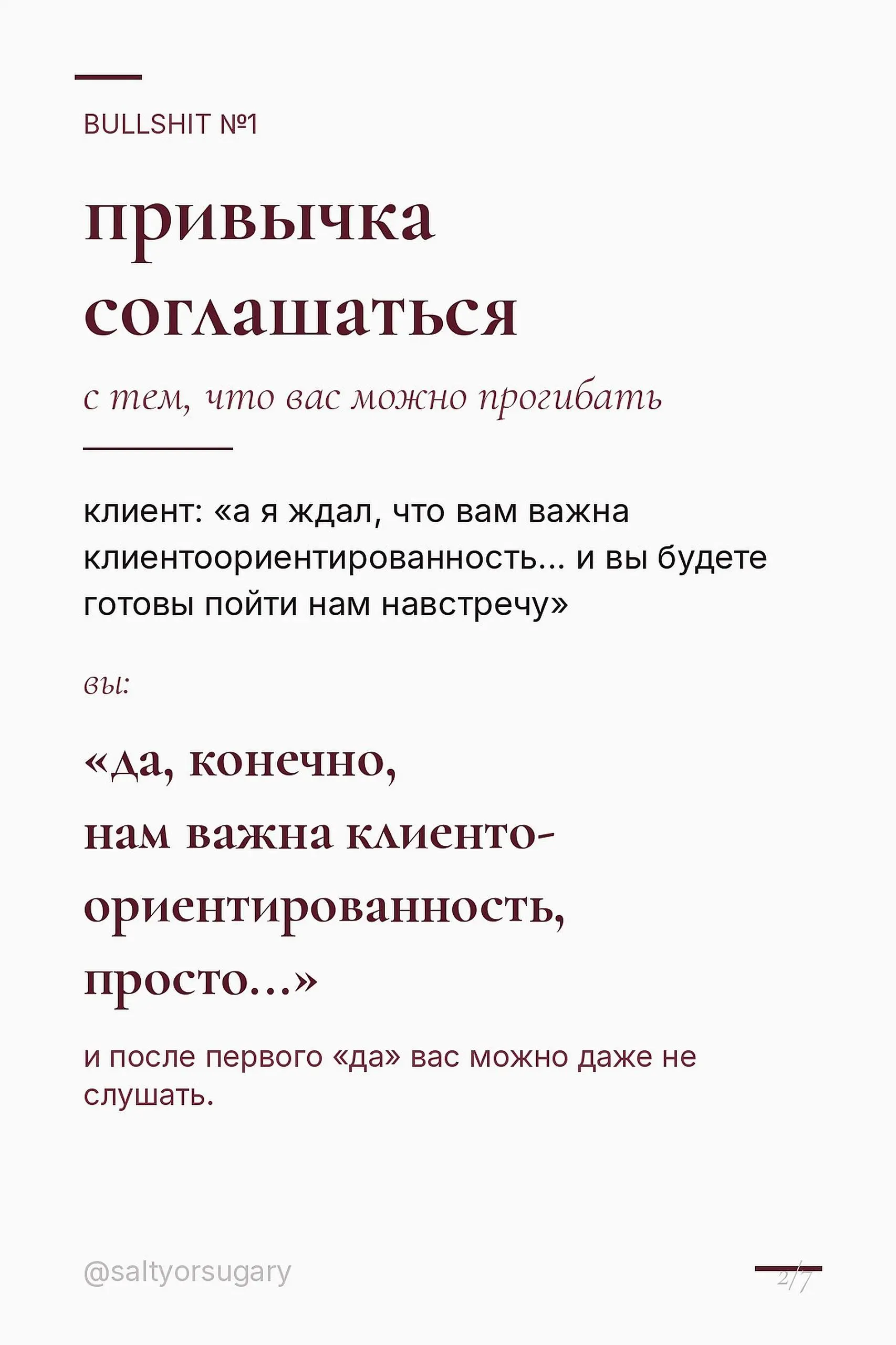 BULLSHIT №1

привычка соглашаться

с тем, что вас можно прогибать

клиент: «а я ждал, что вам важна клиентоориентированность... и вы будете готовы пойти нам навстречу»

вы:

«да, конечно, нам важна клиентоориентированность, просто...»

и после первого «да» вас можно даже не слушать.

@saltyorsugary

2/7